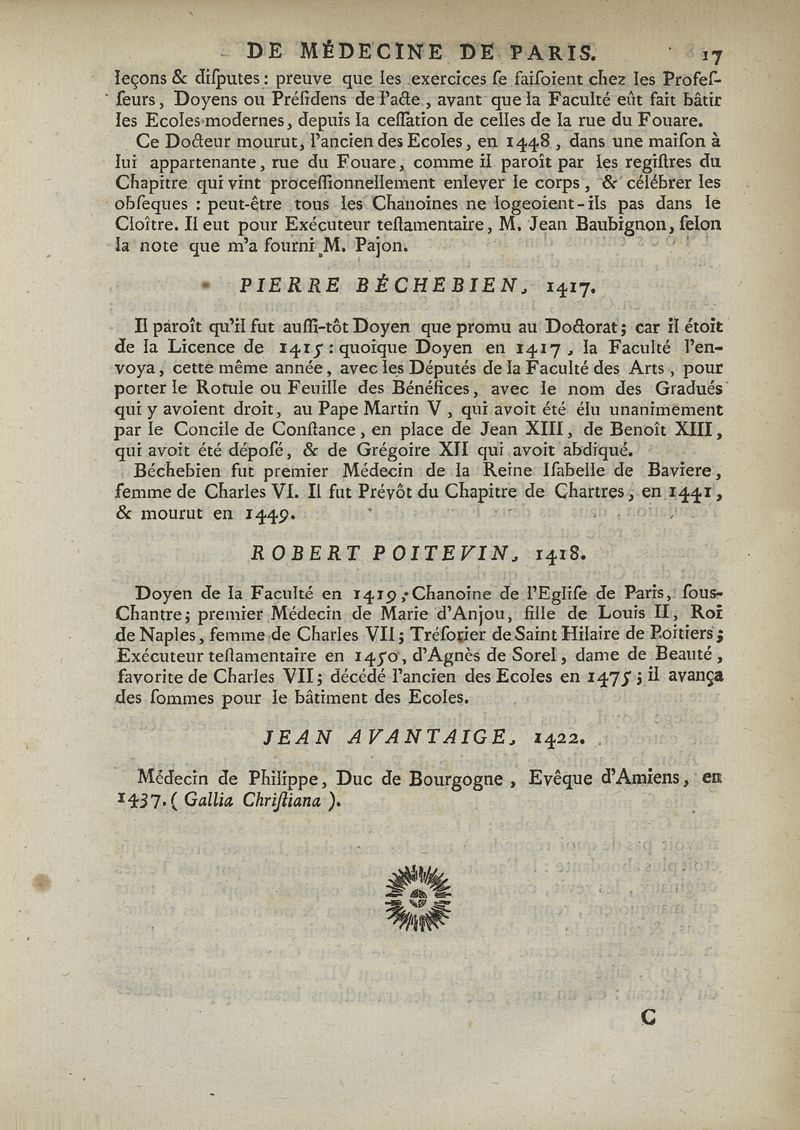 DE MÉDECINE DE PARIS. 17

leçons & diſputes : preuve que les exercices ſe faiſoient chez les Profeſſeurs, Doyens ou Préſidens de l'acte, avant que la Faculté eût fait bâtir les Ecoles modernes, depuis la ceſſation de celles de la rue du Fouare.

Ce Docteur mourut, l'ancien des Ecoles, en 1448, dans une maiſon à lui appartenante, rue du Fouare, comme il paroît par les regiſtres du Chapitre qui vint proceſſionnellement enlever le corps, & célébrer les obſeques : peut-être tous les Chanoines ne logeoient-ils pas dans le Cloître. Il eut pour Exécuteur teſtamentaire, M. Jean Baubignon, ſelon la note que m'a fourni M. Pajon.

PIERRE BÉCHEBIEN, 1417.

Il paroît qu'il fut auſſi-tôt Doyen que promu au Doctorat ; car il étoit de la Licence de 1415 : quoique Doyen en 1417, la Faculté l'envoya, cette même année, avec les Députés de la Faculté des Arts, pour porter le Rotule ou Feuille des Bénéfices, avec le nom des Gradués qui y avoient droit, au Pape Martin V, qui avoit été élu unanimement par le Concile de Conſtance, en place de Jean XIII, de Benoît XIII, qui avoit été dépoſé, & de Grégoire XII qui avoit abdiqué.

Béchebien fut premier Médecin de la Reine Iſabelle de Baviere, femme de Charles VI. Il fut Prévôt du Chapitre de Chartres, en 1441, & mourut en 1449.

ROBERT POITEVIN, 1418.

Doyen de la Faculté en 1419 ; Chanoine de l'Egliſe de Paris, ſous-Chantre ; premier Médecin de Marie d'Anjou, fille de Louis II, Roi de Naples, femme de Charles VII ; Tréſorier de Saint Hilaire de Poitiers ; Exécuteur teſtamentaire en 1450, d'Agnès de Sorel, dame de Beauté, favorite de Charles VII ; décédé l'ancien des Ecoles en 1475 ; il avança des ſommes pour le bâtiment des Ecoles.

JEAN AVANTAIGE, 1422.

Médecin de Philippe, Duc de Bourgogne, Evêque d'Amiens, en 1437. ( Gallia Chriſtiana ).

C